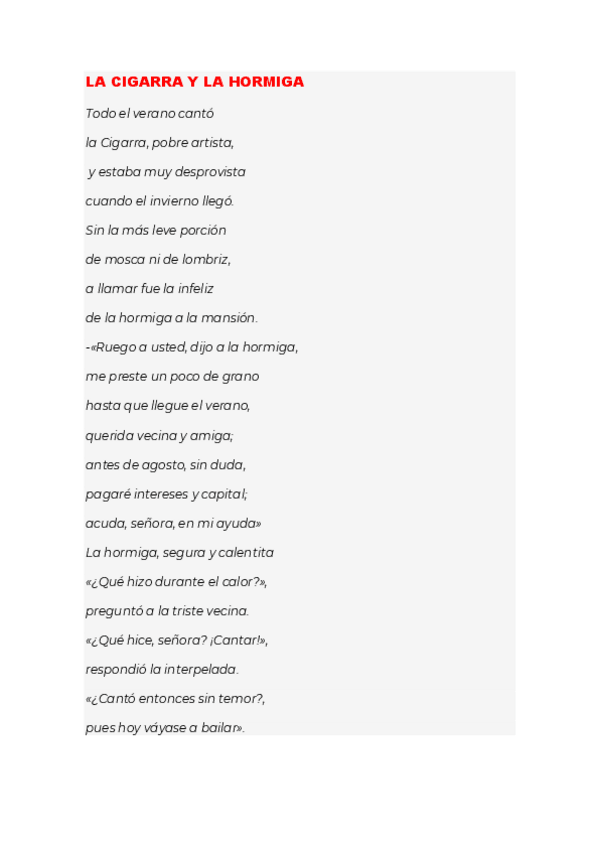 LA CIGARRA Y LA HORMIGA

Todo el verano cantó

la Cigarra, pobre artista,

y estaba muy desprovista

cuando el invierno llegó.

Sin la más leve porción

de mosca ni de lombriz,

a llamar fue la infeliz

de la hormiga a la mansión.

-«Ruego a usted, dijo a la hormiga,

me preste un poco de grano

hasta que llegue el verano,

querida vecina y amiga;

antes de agosto, sin duda,

pagaré intereses y capital;

acuda, señora, en mi ayuda»

La hormiga, segura y calentita

«¿Qué hizo durante el calor?»,

preguntó a la triste vecina.

«¿Qué hice, señora? ¡Cantar!»,

respondió la interpelada.

«¿Cantó entonces sin temor?,

pues hoy váyase a bailar».